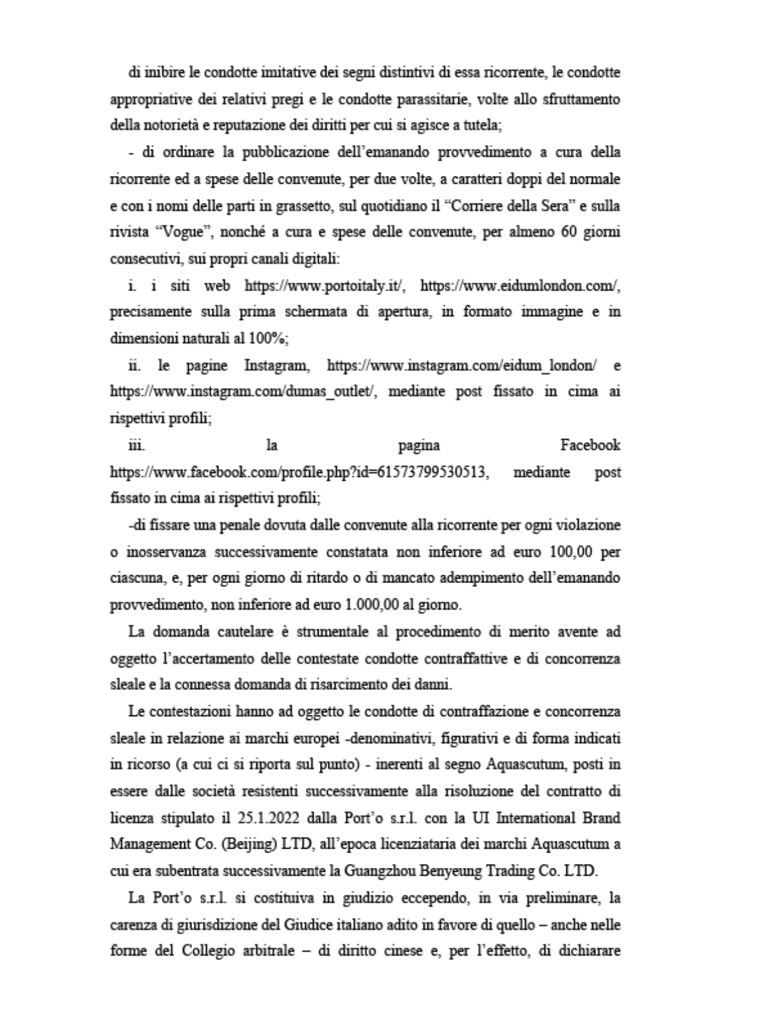 di inibire le condotte imitative dei segni distintivi di essa ricorrente, le condotte appropriative dei relativi pregi e le condotte parassitarie, volte allo sfruttamento della notorietà e reputazione dei diritti per cui si agisce a tutela;

- di ordinare la pubblicazione dell'emanando provvedimento a cura della ricorrente ed a spese delle convenute, per due volte, a caratteri doppi del normale e con i nomi delle parti in grassetto, sul quotidiano il "Corriere della Sera" e sulla rivista "Vogue", nonché a cura e spese delle convenute, per almeno 60 giorni consecutivi, sui propri canali digitali:

i. i siti web https://www.portoitaly.it/, https://www.eidumlondon.com/, precisamente sulla prima schermata di apertura, in formato immagine e in dimensioni naturali al 100%;

ii. le pagine Instagram, https://www.instagram.com/eidum_london/ e https://www.instagram.com/dumas_outlet/, mediante post fissato in cima ai rispettivi profili;

iii. la pagina Facebook https://www.facebook.com/profile.php?id=61573799530513, mediante post fissato in cima ai rispettivi profili;

-di fissare una penale dovuta dalle convenute alla ricorrente per ogni violazione o inosservanza successivamente constatata non inferiore ad euro 100,00 per ciascuna, e, per ogni giorno di ritardo o di mancato adempimento dell'emanando provvedimento, non inferiore ad euro 1.000,00 al giorno.

La domanda cautelare è strumentale al procedimento di merito avente ad oggetto l'accertamento delle contestate condotte contraffattive e di concorrenza sleale e la connessa domanda di risarcimento dei danni.

Le contestazioni hanno ad oggetto le condotte di contraffazione e concorrenza sleale in relazione ai marchi europei -denominativi, figurativi e di forma indicati in ricorso (a cui ci si riporta sul punto) - inerenti al segno Aquascutum, posti in essere dalle società resistenti successivamente alla risoluzione del contratto di licenza stipulato il 25.1.2022 dalla Port'o s.r.l. con la UI International Brand Management Co. (Beijing) LTD, all'epoca licenziataria dei marchi Aquascutum a cui era subentrata successivamente la Guangzhou Benyeung Trading Co. LTD.

La Port'o s.r.l. si costituiva in giudizio eccependo, in via preliminare, la carenza di giurisdizione del Giudice italiano adito in favore di quello – anche nelle forme del Collegio arbitrale – di diritto cinese e, per l'effetto, di dichiarare